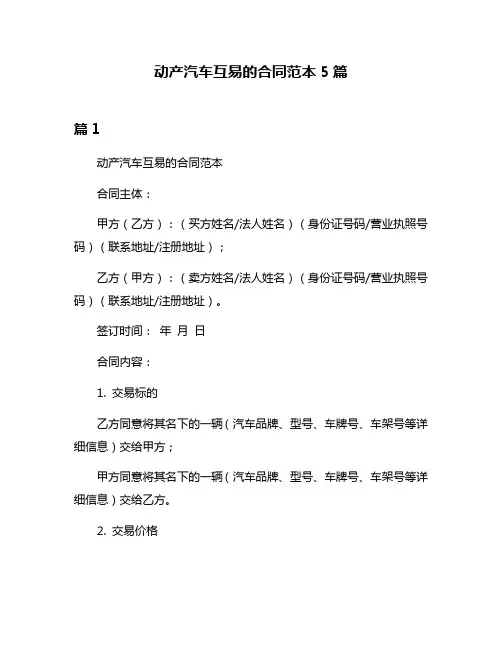 动产汽车互易的合同范本 5 篇

篇 1

动产汽车互易的合同范本

合同主体：

甲方（乙方）：（买方姓名/法人姓名）（身份证号码/营业执照号码）（联系地址/注册地址）；

乙方（甲方）：（卖方姓名/法人姓名）（身份证号码/营业执照号码）（联系地址/注册地址）。

签订时间： 年 月 日

合同内容：

1. 交易标的

乙方同意将其名下的一辆（汽车品牌、型号、车牌号、车架号等详细信息）交给甲方；

甲方同意将其名下的一辆（汽车品牌、型号、车牌号、车架号等详细信息）交给乙方。

2. 交易价格